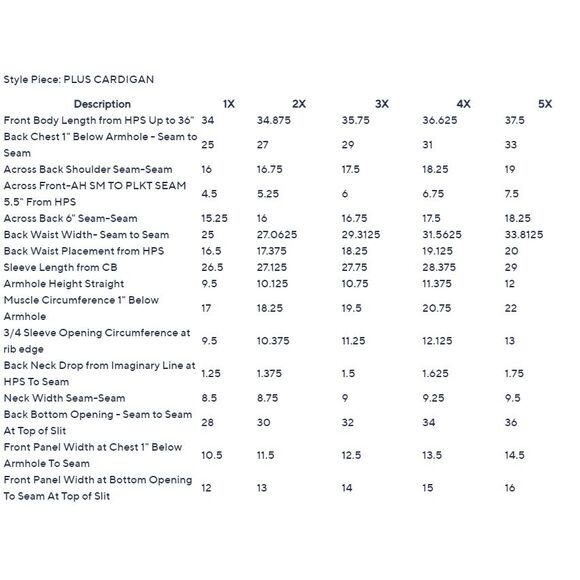 Style Piece: PLUS CARDIGAN

| Description | 1X | 2X | 3X | 4X | 5X |
|---|---|---|---|---|---|
| Front Body Length from HPS Up to 36" | 34 | 34.875 | 35.75 | 36.625 | 37.5 |
| Back Chest 1" Below Armhole - Seam to Seam | 25 | 27 | 29 | 31 | 33 |
| Across Back Shoulder Seam-Seam | 16 | 16.75 | 17.5 | 18.25 | 19 |
| Across Front-AH SM TO PLKT SEAM 5.5" From HPS | 4.5 | 5.25 | 6 | 6.75 | 7.5 |
| Across Back 6" Seam-Seam | 15.25 | 16 | 16.75 | 17.5 | 18.25 |
| Back Waist Width- Seam to Seam | 25 | 27.0625 | 29.3125 | 31.5625 | 33.8125 |
| Back Waist Placement from HPS | 16.5 | 17.375 | 18.25 | 19.125 | 20 |
| Sleeve Length from CB | 26.5 | 27.125 | 27.75 | 28.375 | 29 |
| Armhole Height Straight | 9.5 | 10.125 | 10.75 | 11.375 | 12 |
| Muscle Circumference 1" Below Armhole | 17 | 18.25 | 19.5 | 20.75 | 22 |
| 3/4 Sleeve Opening Circumference at rib edge | 9.5 | 10.375 | 11.25 | 12.125 | 13 |
| Back Neck Drop from Imaginary Line at HPS To Seam | 1.25 | 1.375 | 1.5 | 1.625 | 1.75 |
| Neck Width Seam-Seam | 8.5 | 8.75 | 9 | 9.25 | 9.5 |
| Back Bottom Opening - Seam to Seam At Top of Slit | 28 | 30 | 32 | 34 | 36 |
| Front Panel Width at Chest 1" Below Armhole To Seam | 10.5 | 11.5 | 12.5 | 13.5 | 14.5 |
| Front Panel Width at Bottom Opening To Seam At Top of Slit | 12 | 13 | 14 | 15 | 16 |